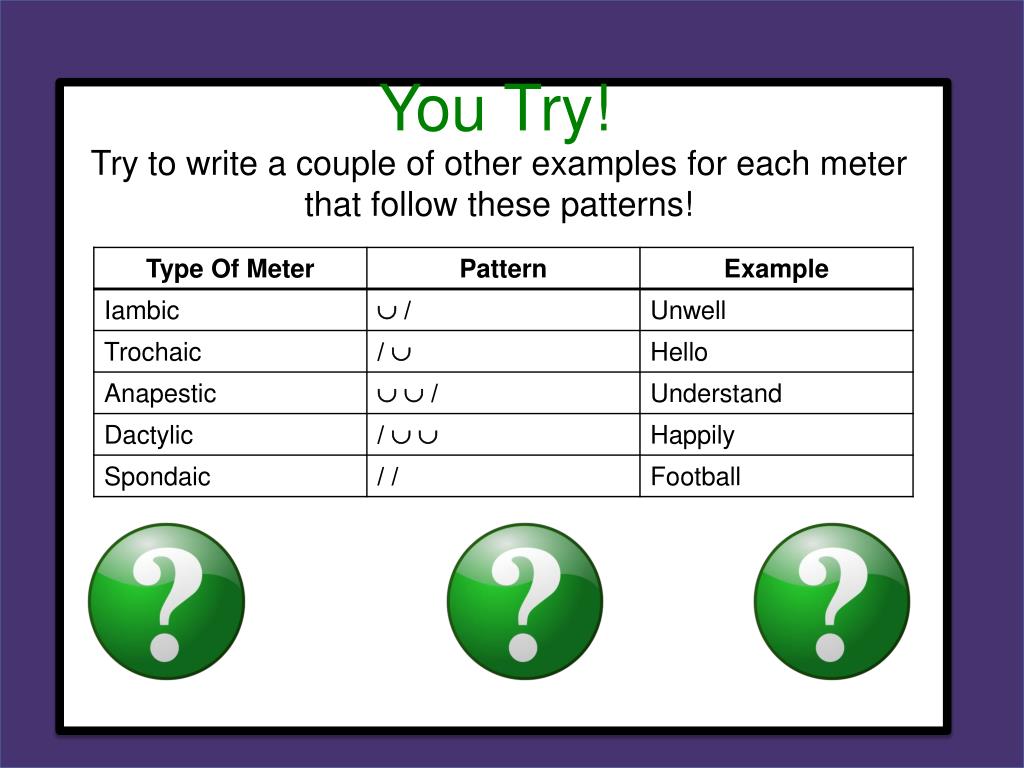 You Try!

Try to write a couple of other examples for each meter that follow these patterns!

| Type Of Meter | Pattern | Example |
|---|---|---|
| Iambic | ∪ / | Unwell |
| Trochaic | / ∪ | Hello |
| Anapestic | ∪ ∪ / | Understand |
| Dactylic | / ∪ ∪ | Happily |
| Spondaic | / / | Football |

?

?

?